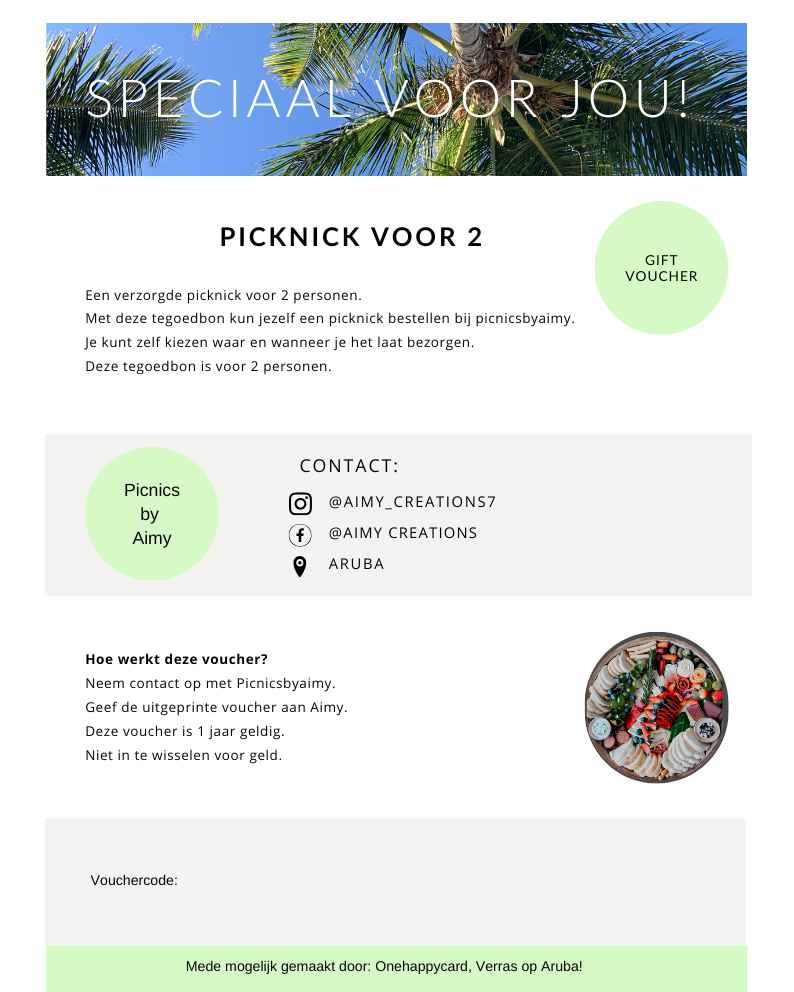 SPECIAAL VOOR JOU!

PICKNICK VOOR 2

GIFT
VOUCHER

Een verzorgde picknick voor 2 personen.
Met deze tegoedbon kun jezelf een picknick bestellen bij picnicsbyaimy.
Je kunt zelf kiezen waar en wanneer je het laat bezorgen.
Deze tegoedbon is voor 2 personen.

Picnics
by
Aimy

CONTACT:

@AIMY_CREATIONS7
@AIMY CREATIONS
ARUBA

Hoe werkt deze voucher?
Neem contact op met Picnicsbyaimy.
Geef de uitgeprinte voucher aan Aimy.
Deze voucher is 1 jaar geldig.
Niet in te wisselen voor geld.

Vouchercode:

Mede mogelijk gemaakt door: Onehappycard, Verras op Aruba!